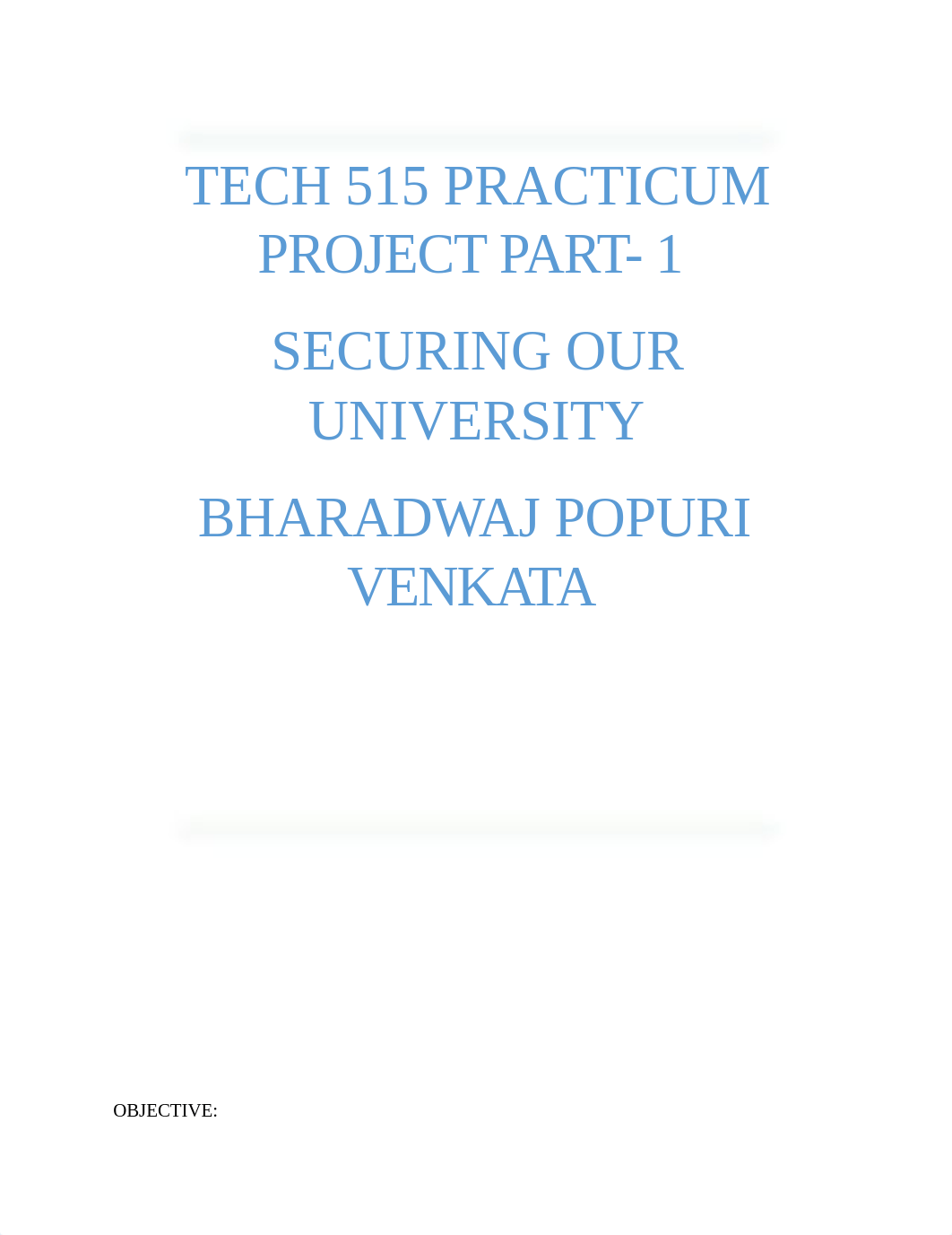 TECH 515 PRACTICUM PROJECT PART- 1

SECURING OUR UNIVERSITY

BHARADWAJ POPURI VENKATA

OBJECTIVE: